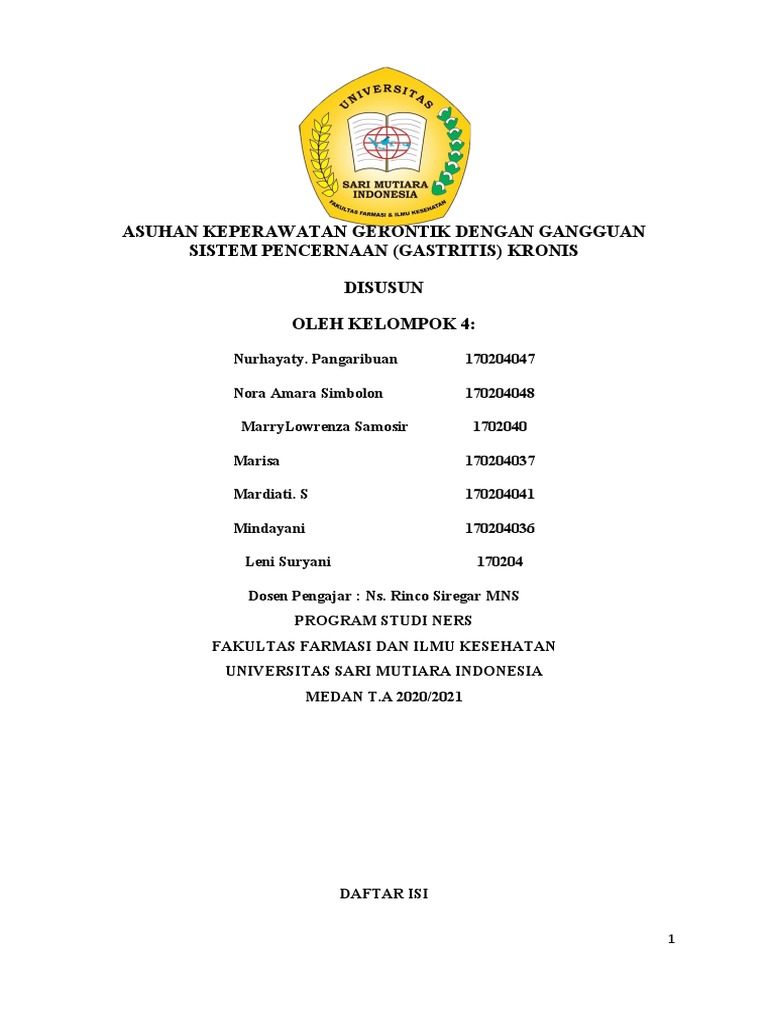 UNIVERSITAS
SARI MUTIARA INDONESIA
FAKULTAS FARMASI & ILMU KESEHATAN

ASUHAN KEPERAWATAN GERONTIK DENGAN GANGGUAN SISTEM PENCERNAAN (GASTRITIS) KRONIS

DISUSUN

OLEH KELOMPOK 4:

| | |
|---|---|
| Nurhayaty. Pangaribuan | 170204047 |
| Nora Amara Simbolon | 170204048 |
| MarryLowrenza Samosir | 1702040 |
| Marisa | 170204037 |
| Mardiati. S | 170204041 |
| Mindayani | 170204036 |
| Leni Suryani | 170204 |

Dosen Pengajar : Ns. Rinco Siregar MNS
PROGRAM STUDI NERS
FAKULTAS FARMASI DAN ILMU KESEHATAN
UNIVERSITAS SARI MUTIARA INDONESIA
MEDAN T.A 2020/2021

DAFTAR ISI

1